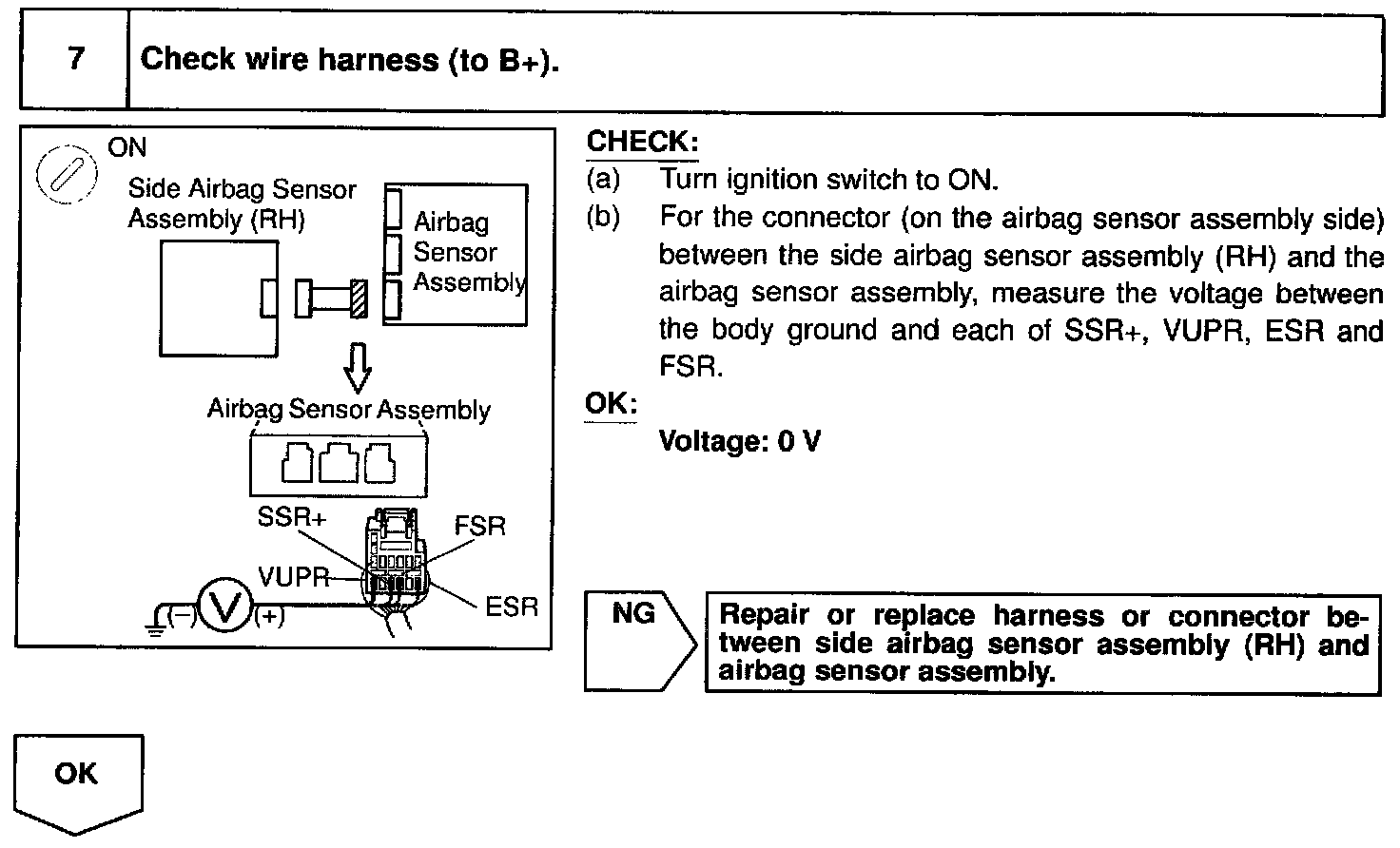 7 Check wire harness (to B+).

ON

Side Airbag Sensor Assembly (RH)

Airbag Sensor Assembly

Airbag Sensor Assembly

SSR+

FSR

VUPR

ESR

(−) V (+)

CHECK:

(a) Turn ignition switch to ON.

(b) For the connector (on the airbag sensor assembly side) between the side airbag sensor assembly (RH) and the airbag sensor assembly, measure the voltage between the body ground and each of SSR+, VUPR, ESR and FSR.

OK:

Voltage: 0 V

NG

Repair or replace harness or connector between side airbag sensor assembly (RH) and airbag sensor assembly.

OK